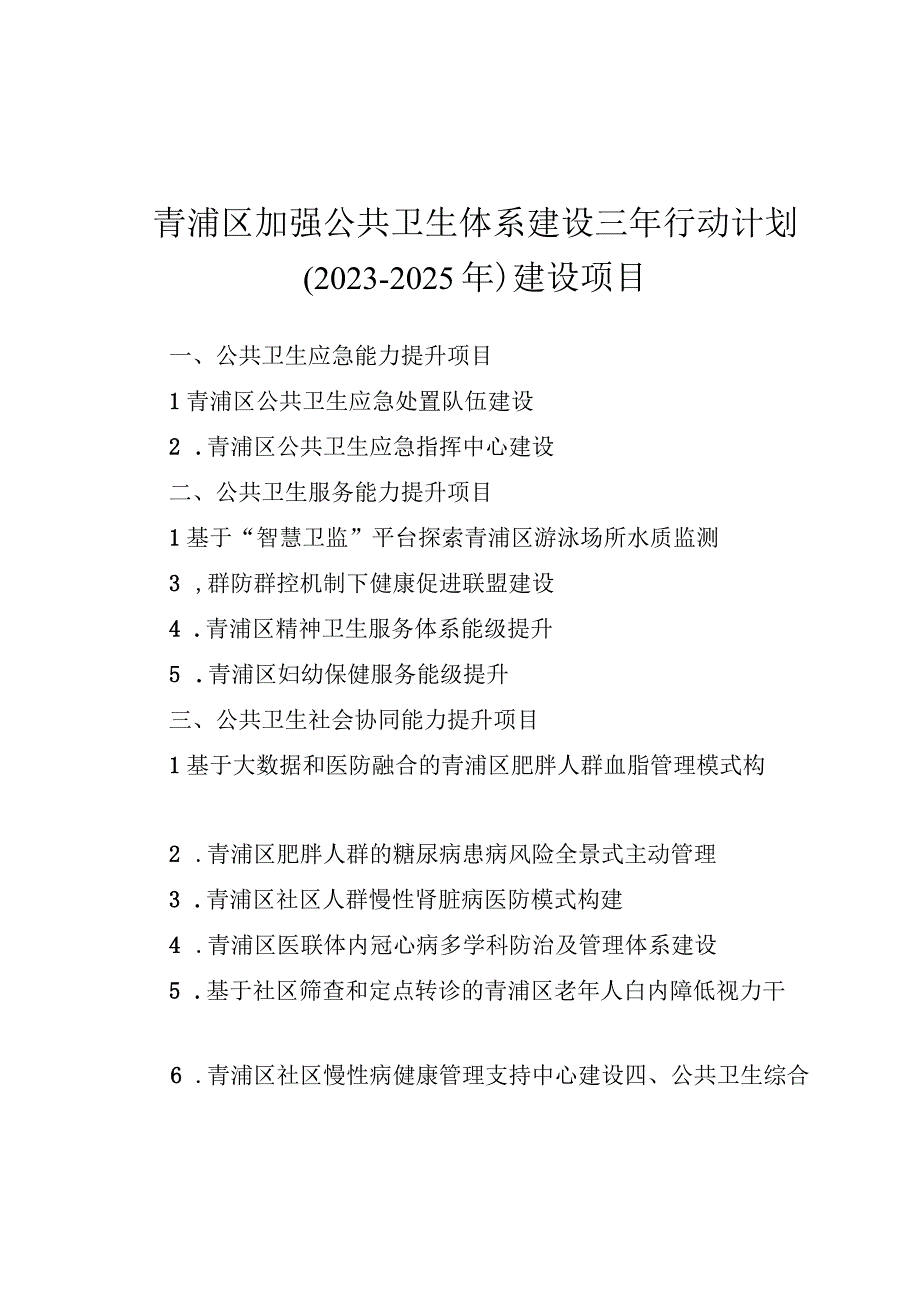 青浦区加强公共卫生体系建设三年行动计划(2023-2025年)建设项目

一、公共卫生应急能力提升项目

1青浦区公共卫生应急处置队伍建设

2．青浦区公共卫生应急指挥中心建设

二、公共卫生服务能力提升项目

1基于“智慧卫监”平台探索青浦区游泳场所水质监测

3，群防群控机制下健康促进联盟建设

4．青浦区精神卫生服务体系能级提升

5．青浦区妇幼保健服务能级提升

三、公共卫生社会协同能力提升项目

1基于大数据和医防融合的青浦区肥胖人群血脂管理模式构

2．青浦区肥胖人群的糖尿病患病风险全景式主动管理

3．青浦区社区人群慢性肾脏病医防模式构建

4．青浦区医联体内冠心病多学科防治及管理体系建设

5．基于社区筛查和定点转诊的青浦区老年人白内障低视力干

6．青浦区社区慢性病健康管理支持中心建设四、公共卫生综合